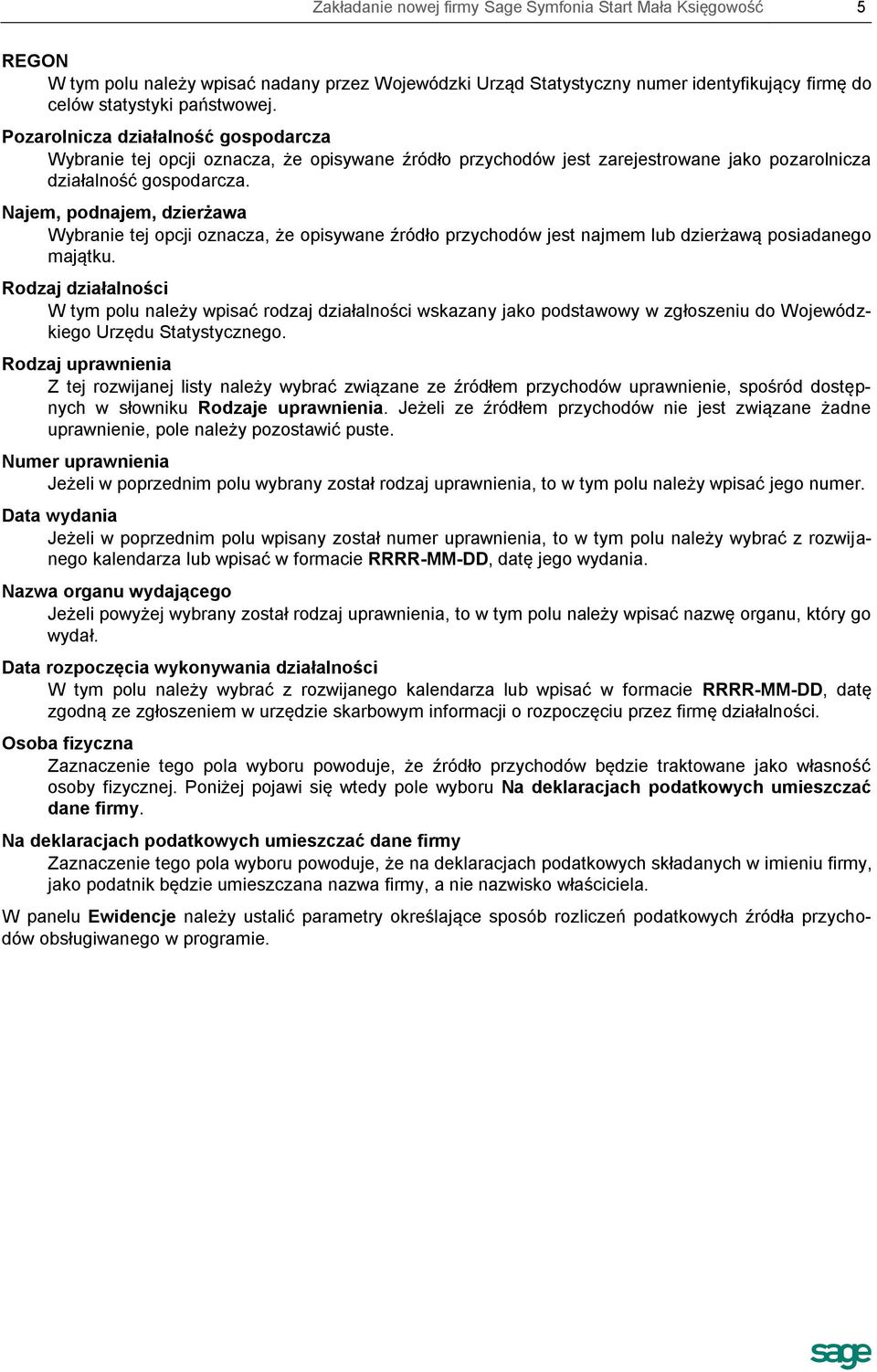 Zakładanie nowej firmy Sage Symfonia Start Mała Księgowość 5

REGON
W tym polu należy wpisać nadany przez Wojewódzki Urząd Statystyczny numer identyfikujący firmę do celów statystyki państwowej.

Pozarolnicza działalność gospodarcza
Wybranie tej opcji oznacza, że opisywane źródło przychodów jest zarejestrowane jako pozarolnicza działalność gospodarcza.

Najem, podnajem, dzierżawa
Wybranie tej opcji oznacza, że opisywane źródło przychodów jest najmem lub dzierżawą posiadanego majątku.

Rodzaj działalności
W tym polu należy wpisać rodzaj działalności wskazany jako podstawowy w zgłoszeniu do Wojewódzkiego Urzędu Statystycznego.

Rodzaj uprawnienia
Z tej rozwijanej listy należy wybrać związane ze źródłem przychodów uprawnienie, spośród dostępnych w słowniku Rodzaje uprawnienia. Jeżeli ze źródłem przychodów nie jest związane żadne uprawnienie, pole należy pozostawić puste.

Numer uprawnienia
Jeżeli w poprzednim polu wybrany został rodzaj uprawnienia, to w tym polu należy wpisać jego numer.

Data wydania
Jeżeli w poprzednim polu wpisany został numer uprawnienia, to w tym polu należy wybrać z rozwijanego kalendarza lub wpisać w formacie RRRR-MM-DD, datę jego wydania.

Nazwa organu wydającego
Jeżeli powyżej wybrany został rodzaj uprawnienia, to w tym polu należy wpisać nazwę organu, który go wydał.

Data rozpoczęcia wykonywania działalności
W tym polu należy wybrać z rozwijanego kalendarza lub wpisać w formacie RRRR-MM-DD, datę zgodną ze zgłoszeniem w urzędzie skarbowym informacji o rozpoczęciu przez firmę działalności.

Osoba fizyczna
Zaznaczenie tego pola wyboru powoduje, że źródło przychodów będzie traktowane jako własność osoby fizycznej. Poniżej pojawi się wtedy pole wyboru Na deklaracjach podatkowych umieszczać dane firmy.

Na deklaracjach podatkowych umieszczać dane firmy
Zaznaczenie tego pola wyboru powoduje, że na deklaracjach podatkowych składanych w imieniu firmy, jako podatnik będzie umieszczana nazwa firmy, a nie nazwisko właściciela.

W panelu Ewidencje należy ustalić parametry określające sposób rozliczeń podatkowych źródła przychodów obsługiwanego w programie.

sage